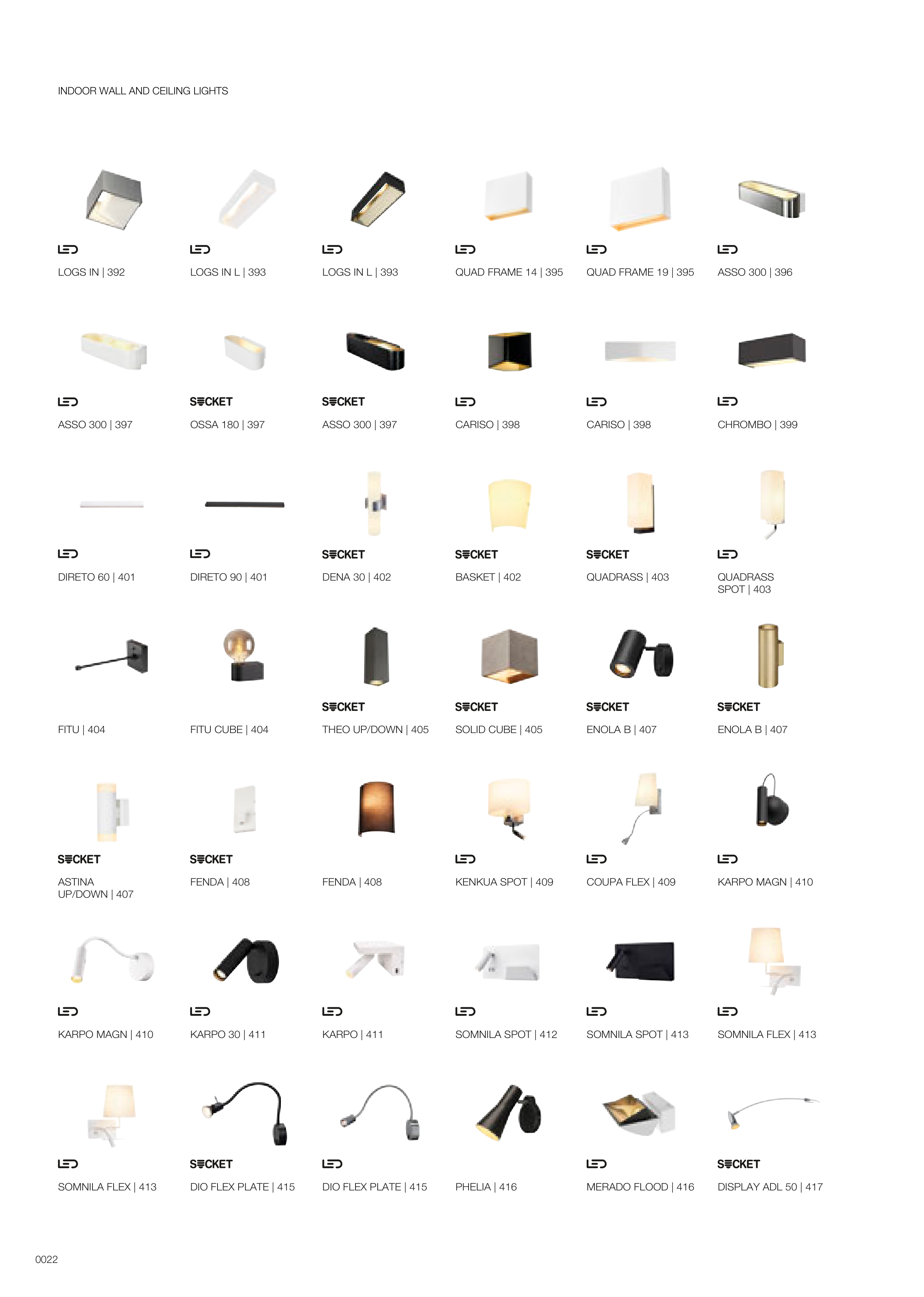 INDOOR WALL AND CEILING LIGHTS

LED
LOGS IN | 392

LED
LOGS IN L | 393

LED
LOGS IN L | 393

LED
QUAD FRAME 14 | 395

LED
QUAD FRAME 19 | 395

LED
ASSO 300 | 396

LED
ASSO 300 | 397

SOCKET
OSSA 180 | 397

SOCKET
ASSO 300 | 397

LED
CARISO | 398

LED
CARISO | 398

LED
CHROMBO | 399

LED
DIRETO 60 | 401

LED
DIRETO 90 | 401

SOCKET
DENA 30 | 402

SOCKET
BASKET | 402

SOCKET
QUADRASS | 403

LED
QUADRASS SPOT | 403

FITU | 404

FITU CUBE | 404

SOCKET
THEO UP/DOWN | 405

SOCKET
SOLID CUBE | 405

SOCKET
ENOLA B | 407

SOCKET
ENOLA B | 407

SOCKET
ASTINA UP/DOWN | 407

SOCKET
FENDA | 408

FENDA | 408

LED
KENKUA SPOT | 409

LED
COUPA FLEX | 409

LED
KARPO MAGN | 410

LED
KARPO MAGN | 410

LED
KARPO 30 | 411

LED
KARPO | 411

LED
SOMNILA SPOT | 412

LED
SOMNILA SPOT | 413

LED
SOMNILA FLEX | 413

LED
SOMNILA FLEX | 413

SOCKET
DIO FLEX PLATE | 415

LED
DIO FLEX PLATE | 415

PHELIA | 416

LED
MERADO FLOOD | 416

SOCKET
DISPLAY ADL 50 | 417

0022